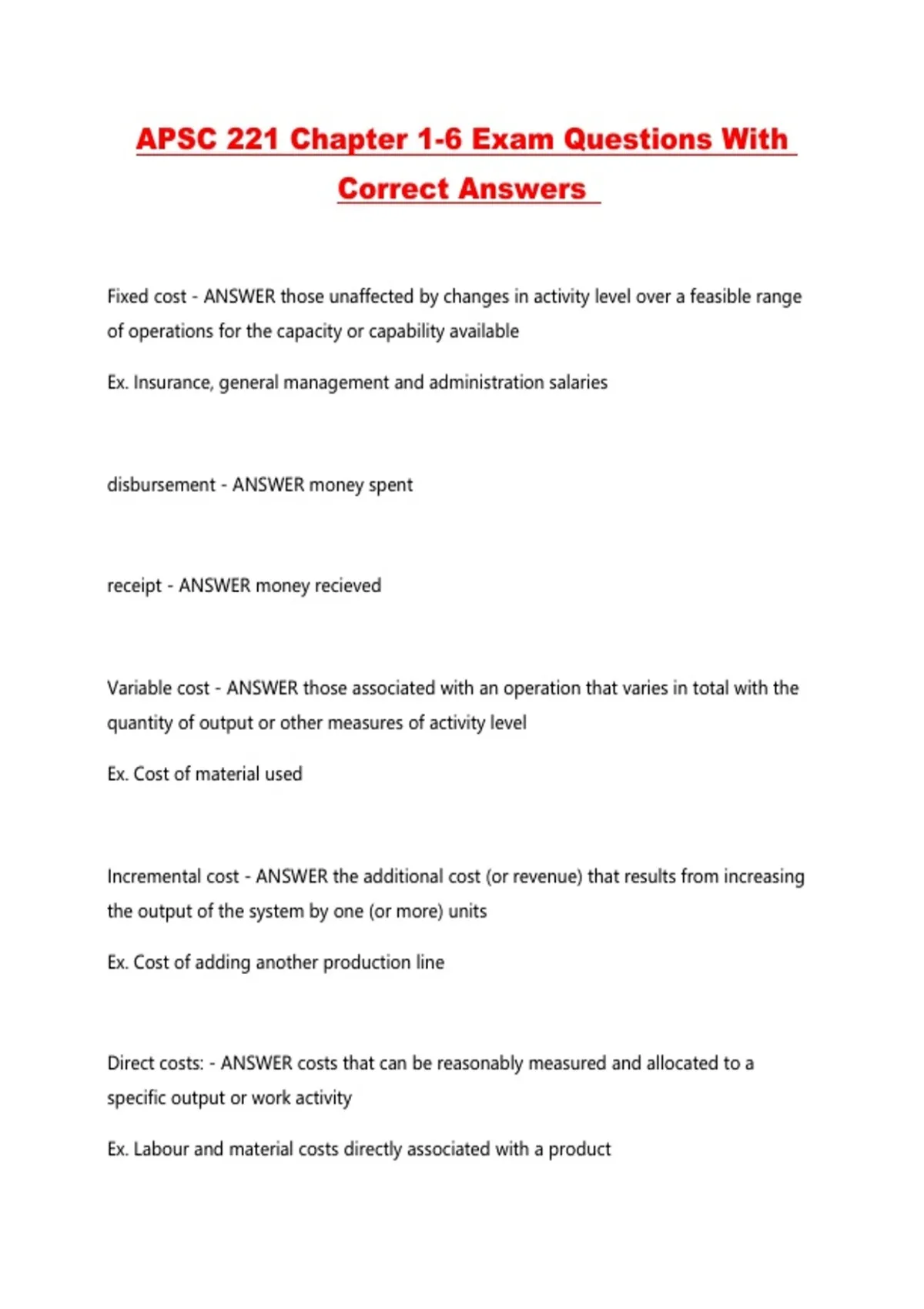 APSC 221 Chapter 1-6 Exam Questions With Correct Answers

Fixed cost - ANSWER those unaffected by changes in activity level over a feasible range of operations for the capacity or capability available

Ex. Insurance, general management and administration salaries

disbursement - ANSWER money spent

receipt - ANSWER money recieved

Variable cost - ANSWER those associated with an operation that varies in total with the quantity of output or other measures of activity level

Ex. Cost of material used

Incremental cost - ANSWER the additional cost (or revenue) that results from increasing the output of the system by one (or more) units

Ex. Cost of adding another production line

Direct costs: - ANSWER costs that can be reasonably measured and allocated to a specific output or work activity

Ex. Labour and material costs directly associated with a product